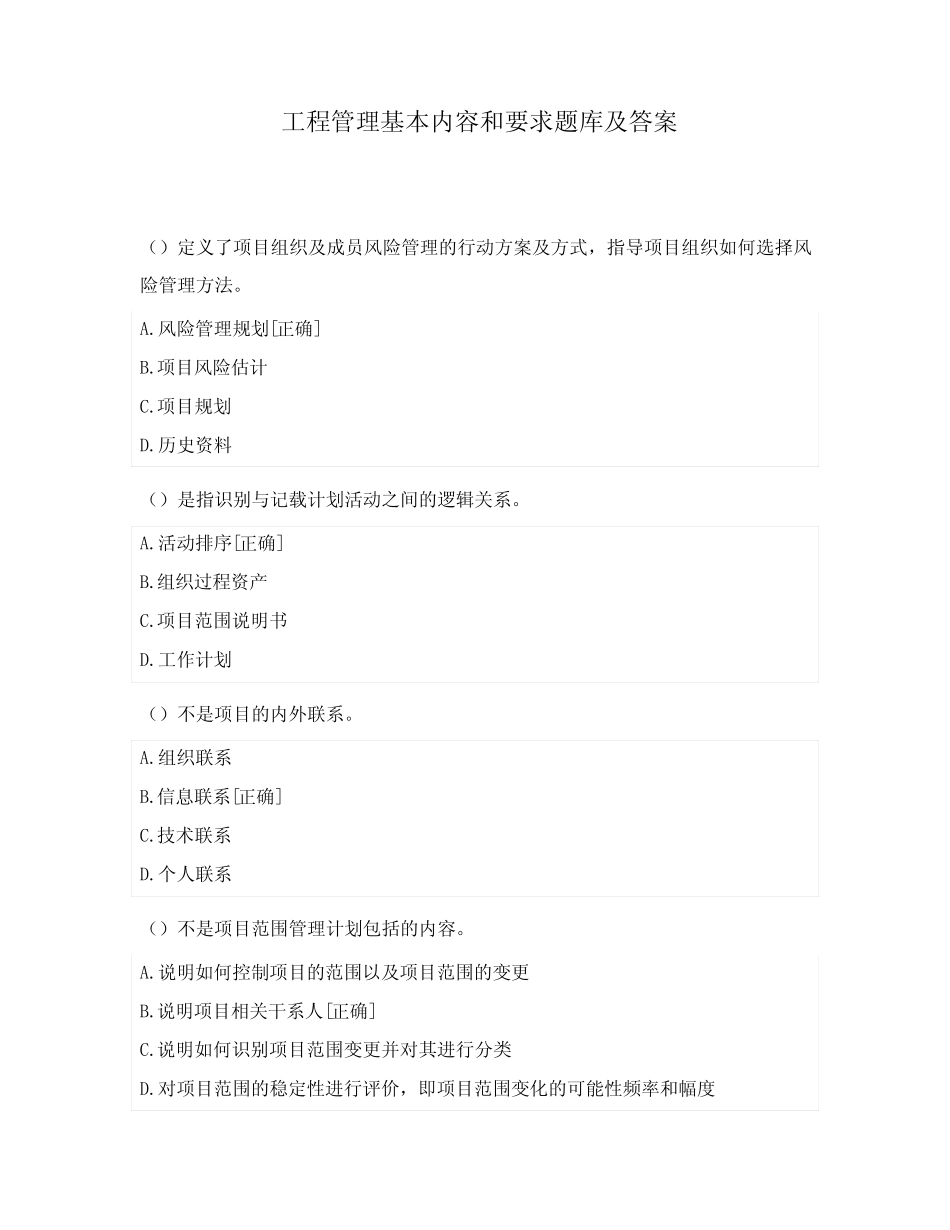 工程管理基本内容和要求题库及答案

（）定义了项目组织及成员风险管理的行动方案及方式，指导项目组织如何选择风险管理方法。

A.风险管理规划[正确]

B.项目风险估计

C.项目规划

D.历史资料

（）是指识别与记载计划活动之间的逻辑关系。

A.活动排序[正确]

B.组织过程资产

C.项目范围说明书

D.工作计划

（）不是项目的内外联系。

A.组织联系

B.信息联系[正确]

C.技术联系

D.个人联系

（）不是项目范围管理计划包括的内容。

A.说明如何控制项目的范围以及项目范围的变更

B.说明项目相关干系人[正确]

C.说明如何识别项目范围变更并对其进行分类

D.对项目范围的稳定性进行评价，即项目范围变化的可能性频率和幅度